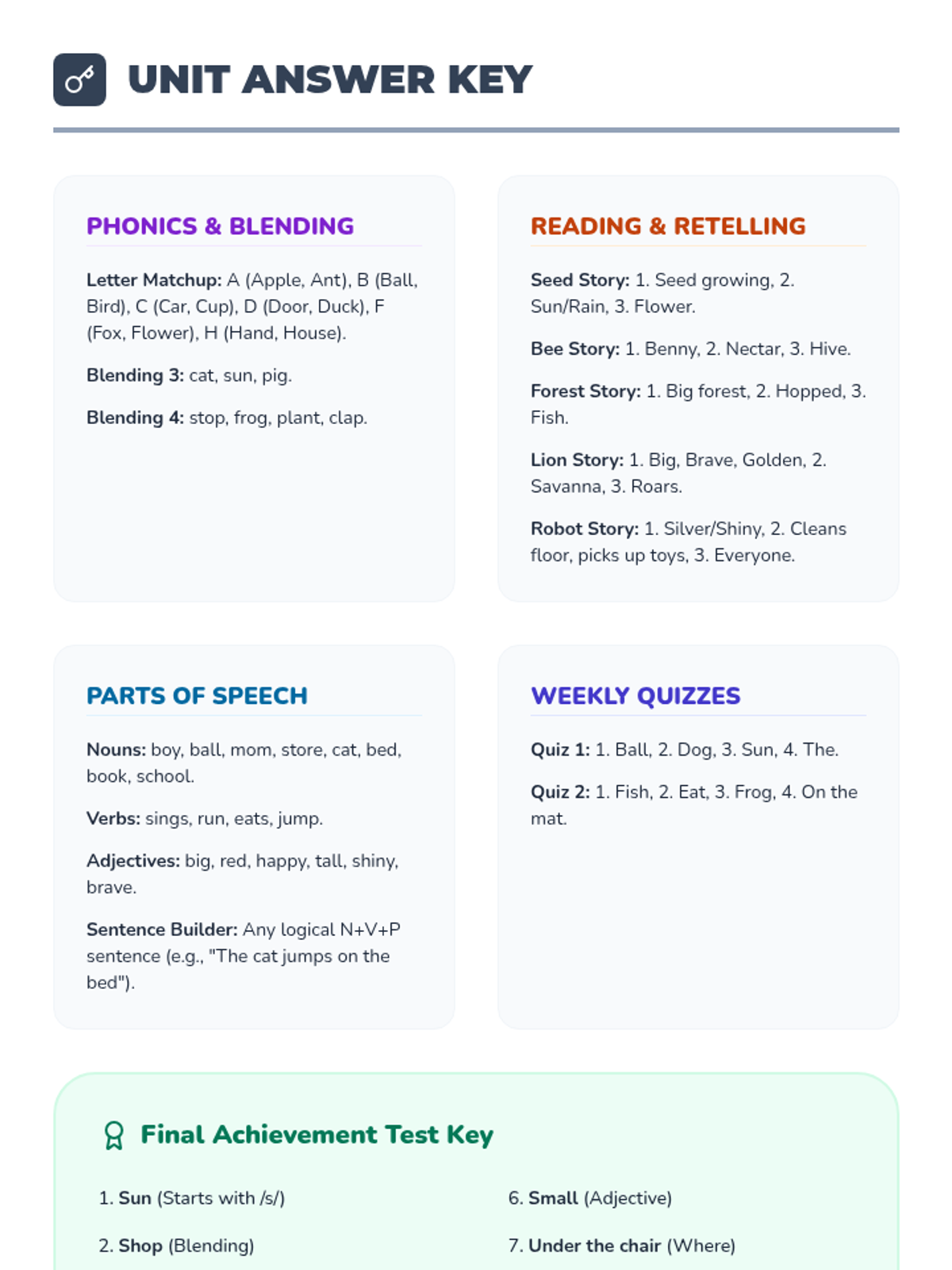 UNIT ANSWER KEY

PHONICS & BLENDING

Letter Matchup: A (Apple, Ant), B (Ball, Bird), C (Car, Cup), D (Door, Duck), F (Fox, Flower), H (Hand, House).

Blending 3: cat, sun, pig.

Blending 4: stop, frog, plant, clap.

READING & RETELLING

Seed Story: 1. Seed growing, 2. Sun/Rain, 3. Flower.

Bee Story: 1. Benny, 2. Nectar, 3. Hive.

Forest Story: 1. Big forest, 2. Hopped, 3. Fish.

Lion Story: 1. Big, Brave, Golden, 2. Savanna, 3. Roars.

Robot Story: 1. Silver/Shiny, 2. Cleans floor, picks up toys, 3. Everyone.

PARTS OF SPEECH

Nouns: boy, ball, mom, store, cat, bed, book, school.

Verbs: sings, run, eats, jump.

Adjectives: big, red, happy, tall, shiny, brave.

Sentence Builder: Any logical N+V+P sentence (e.g., "The cat jumps on the bed").

WEEKLY QUIZZES

Quiz 1: 1. Ball, 2. Dog, 3. Sun, 4. The.

Quiz 2: 1. Fish, 2. Eat, 3. Frog, 4. On the mat.

Final Achievement Test Key

1. Sun (Starts with /s/)

2. Shop (Blending)

6. Small (Adjective)

7. Under the chair (Where)